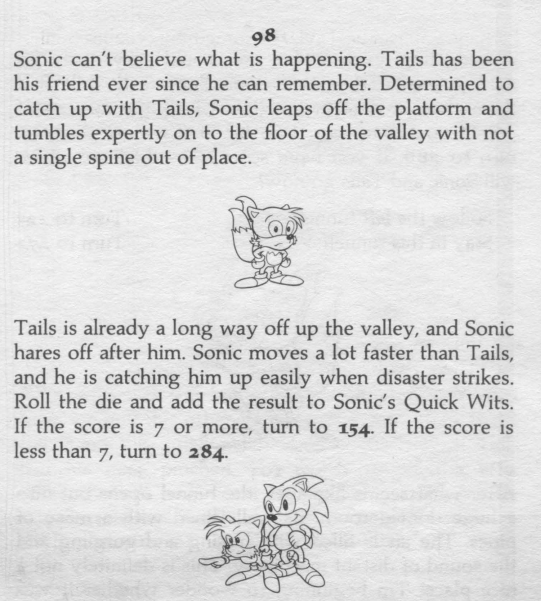 98

Sonic can't believe what is happening. Tails has been his friend ever since he can remember. Determined to catch up with Tails, Sonic leaps off the platform and tumbles expertly on to the floor of the valley with not a single spine out of place.

Tails is already a long way off up the valley, and Sonic hares off after him. Sonic moves a lot faster than Tails, and he is catching him up easily when disaster strikes. Roll the die and add the result to Sonic's Quick Wits. If the score is 7 or more, turn to 154. If the score is less than 7, turn to 284.